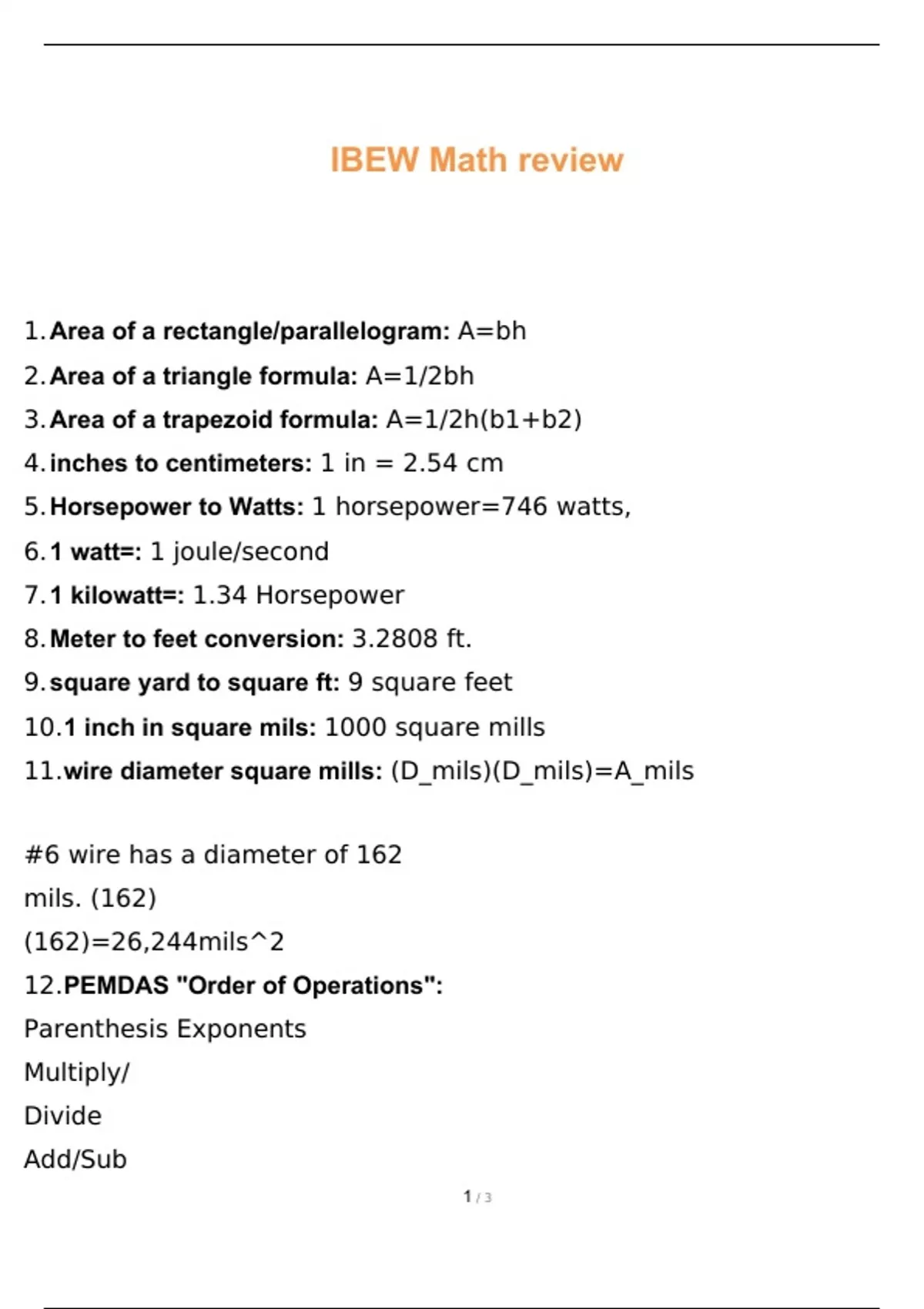 IBEW Math review

1. Area of a rectangle/parallelogram: A=bh
2. Area of a triangle formula: A=1/2bh
3. Area of a trapezoid formula: A=1/2h(b1+b2)
4. inches to centimeters: 1 in = 2.54 cm
5. Horsepower to Watts: 1 horsepower=746 watts,
6. 1 watt=: 1 joule/second
7. 1 kilowatt=: 1.34 Horsepower
8. Meter to feet conversion: 3.2808 ft.
9. square yard to square ft: 9 square feet
10. 1 inch in square mils: 1000 square mills
11. wire diameter square mills: (D_mils)(D_mils)=A_mils

#6 wire has a diameter of 162 mils. (162) (162)=26,244mils^2
12. PEMDAS "Order of Operations": Parenthesis Exponents Multiply/ Divide Add/Sub

1 / 3